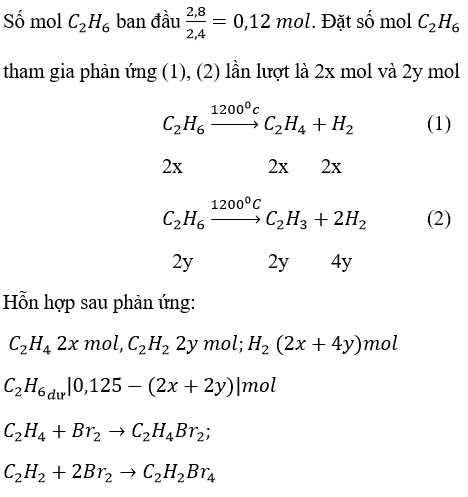 Số mol $C_2H_6$ ban đầu $\frac{2,8}{2,4} = 0,12\ mol$. Đặt số mol $C_2H_6$ tham gia phản ứng (1), (2) lần lượt là 2x mol và 2y mol

$C_2H_6 \xrightarrow{1200^0c} C_2H_4 + H_2$ (1)

2x 2x 2x

$C_2H_6 \xrightarrow{1200^0C} C_2H_3 + 2H_2$ (2)

2y 2y 4y

Hỗn hợp sau phản ứng:

$C_2H_4\ 2x\ mol, C_2H_2\ 2y\ mol; H_2\ (2x + 4y)mol$

$C_2H_{6_{dư}}|0,125 - (2x + 2y)|mol$

$C_2H_4 + Br_2 \rightarrow C_2H_4Br_2;$

$C_2H_2 + 2Br_2 \rightarrow C_2H_2Br_4$